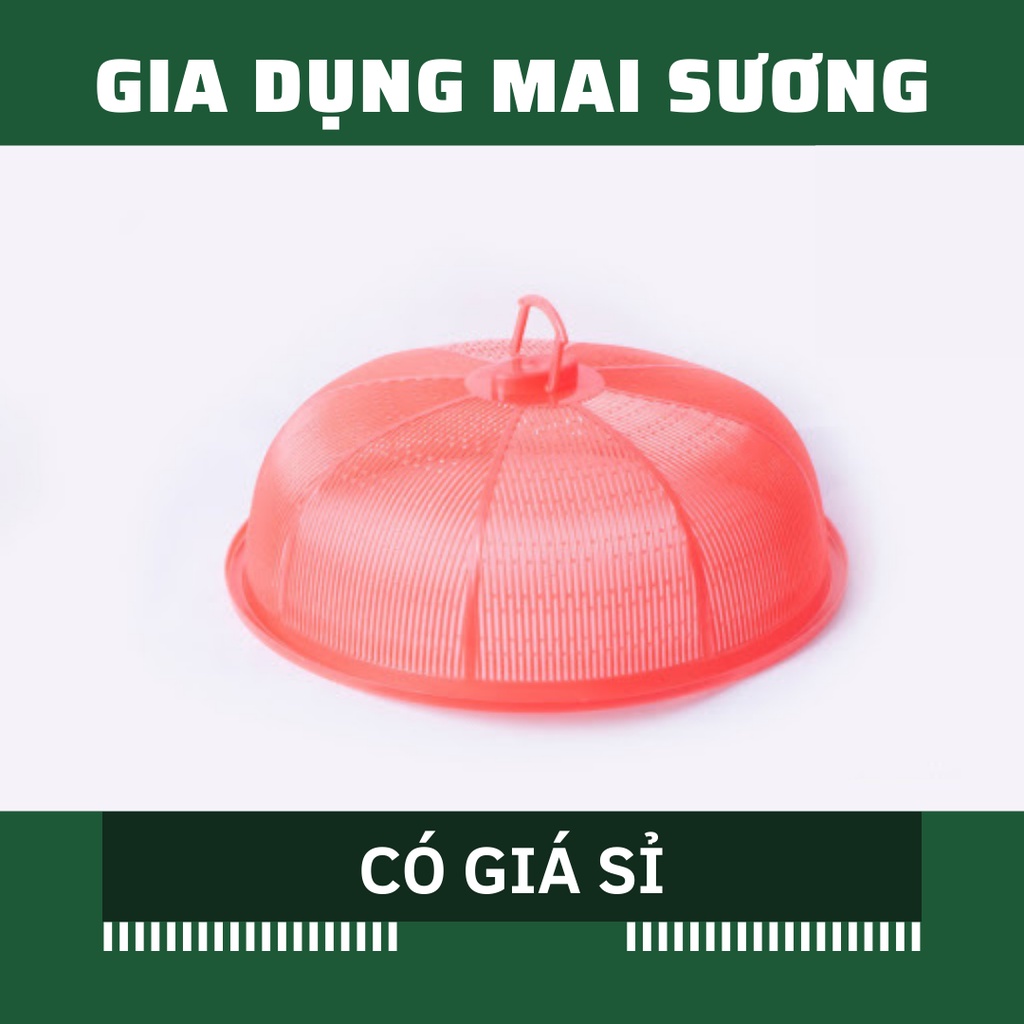 GIA DỤNG MAI SƯƠNG

CÓ GIÁ SỈ